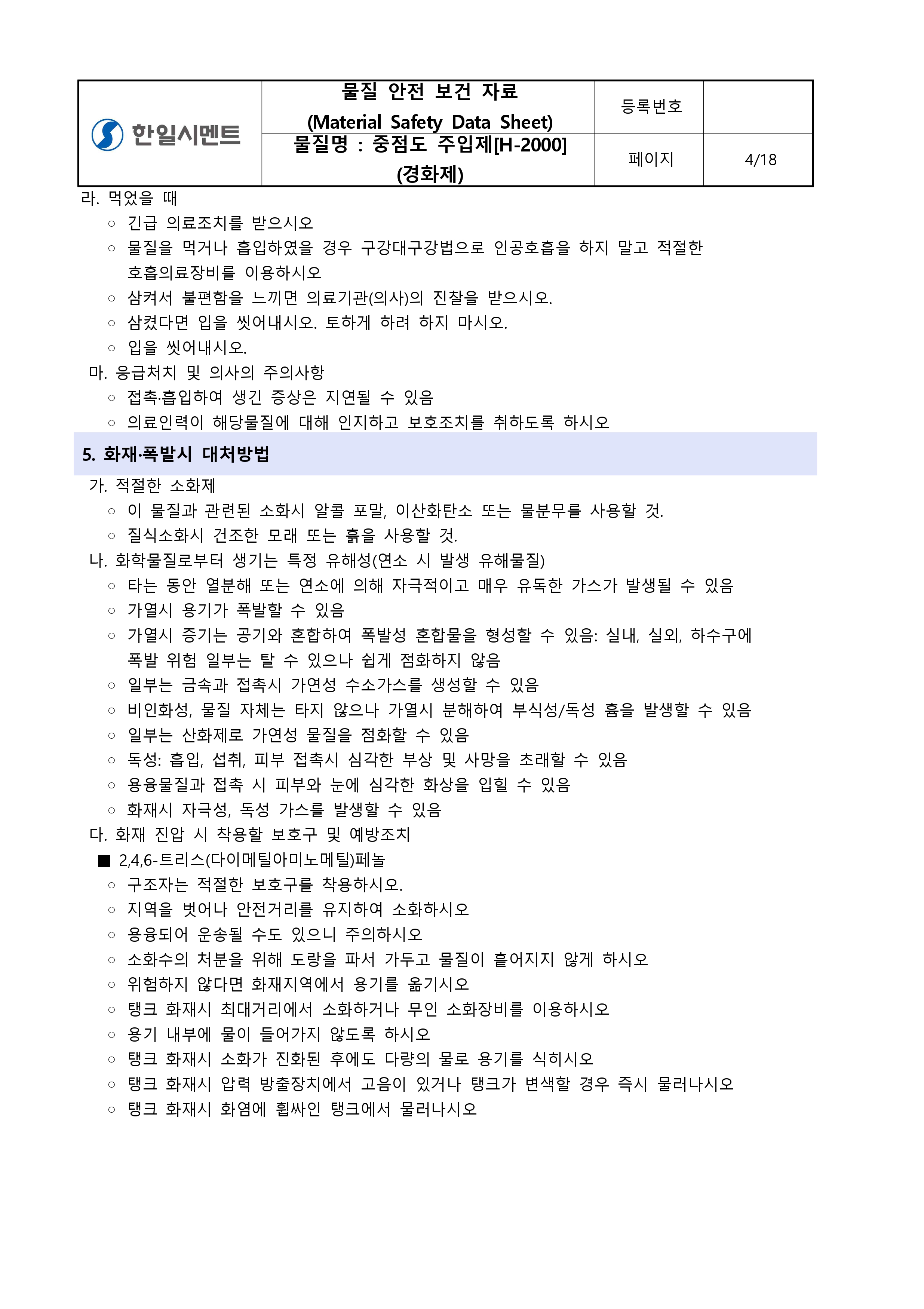 | 한일시멘트 | 물질 안전 보건 자료 (Material Safety Data Sheet) | 등록번호 | |
|---|---|---|---|
| | 물질명 : 중점도 주입제[H-2000] (경화제) | 페이지 | 4/18 |

라. 먹었을 때
○ 긴급 의료조치를 받으시오
○ 물질을 먹거나 흡입하였을 경우 구강대구강법으로 인공호흡을 하지 말고 적절한 호흡의료장비를 이용하시오
○ 삼켜서 불편함을 느끼면 의료기관(의사)의 진찰을 받으시오.
○ 삼켰다면 입을 씻어내시오. 토하게 하려 하지 마시오.
○ 입을 씻어내시오.
마. 응급처치 및 의사의 주의사항
○ 접촉·흡입하여 생긴 증상은 지연될 수 있음
○ 의료인력이 해당물질에 대해 인지하고 보호조치를 취하도록 하시오

5. 화재·폭발시 대처방법
가. 적절한 소화제
○ 이 물질과 관련된 소화시 알콜 포말, 이산화탄소 또는 물분무를 사용할 것.
○ 질식소화시 건조한 모래 또는 흙을 사용할 것.
나. 화학물질로부터 생기는 특정 유해성(연소 시 발생 유해물질)
○ 타는 동안 열분해 또는 연소에 의해 자극적이고 매우 유독한 가스가 발생될 수 있음
○ 가열시 용기가 폭발할 수 있음
○ 가열시 증기는 공기와 혼합하여 폭발성 혼합물을 형성할 수 있음: 실내, 실외, 하수구에 폭발 위험 일부는 탈 수 있으나 쉽게 점화하지 않음
○ 일부는 금속과 접촉시 가연성 수소가스를 생성할 수 있음
○ 비인화성, 물질 자체는 타지 않으나 가열시 분해하여 부식성/독성 흄을 발생할 수 있음
○ 일부는 산화제로 가연성 물질을 점화할 수 있음
○ 독성: 흡입, 섭취, 피부 접촉시 심각한 부상 및 사망을 초래할 수 있음
○ 용융물질과 접촉 시 피부와 눈에 심각한 화상을 입힐 수 있음
○ 화재시 자극성, 독성 가스를 발생할 수 있음
다. 화재 진압 시 착용할 보호구 및 예방조치
■ 2,4,6-트리스(다이메틸아미노메틸)페놀
○ 구조자는 적절한 보호구를 착용하시오.
○ 지역을 벗어나 안전거리를 유지하여 소화하시오
○ 용융되어 운송될 수도 있으니 주의하시오
○ 소화수의 처분을 위해 도랑을 파서 가두고 물질이 흩어지지 않게 하시오
○ 위험하지 않다면 화재지역에서 용기를 옮기시오
○ 탱크 화재시 최대거리에서 소화하거나 무인 소화장비를 이용하시오
○ 용기 내부에 물이 들어가지 않도록 하시오
○ 탱크 화재시 소화가 진화된 후에도 다량의 물로 용기를 식히시오
○ 탱크 화재시 압력 방출장치에서 고음이 있거나 탱크가 변색할 경우 즉시 물러나시오
○ 탱크 화재시 화염에 휩싸인 탱크에서 물러나시오